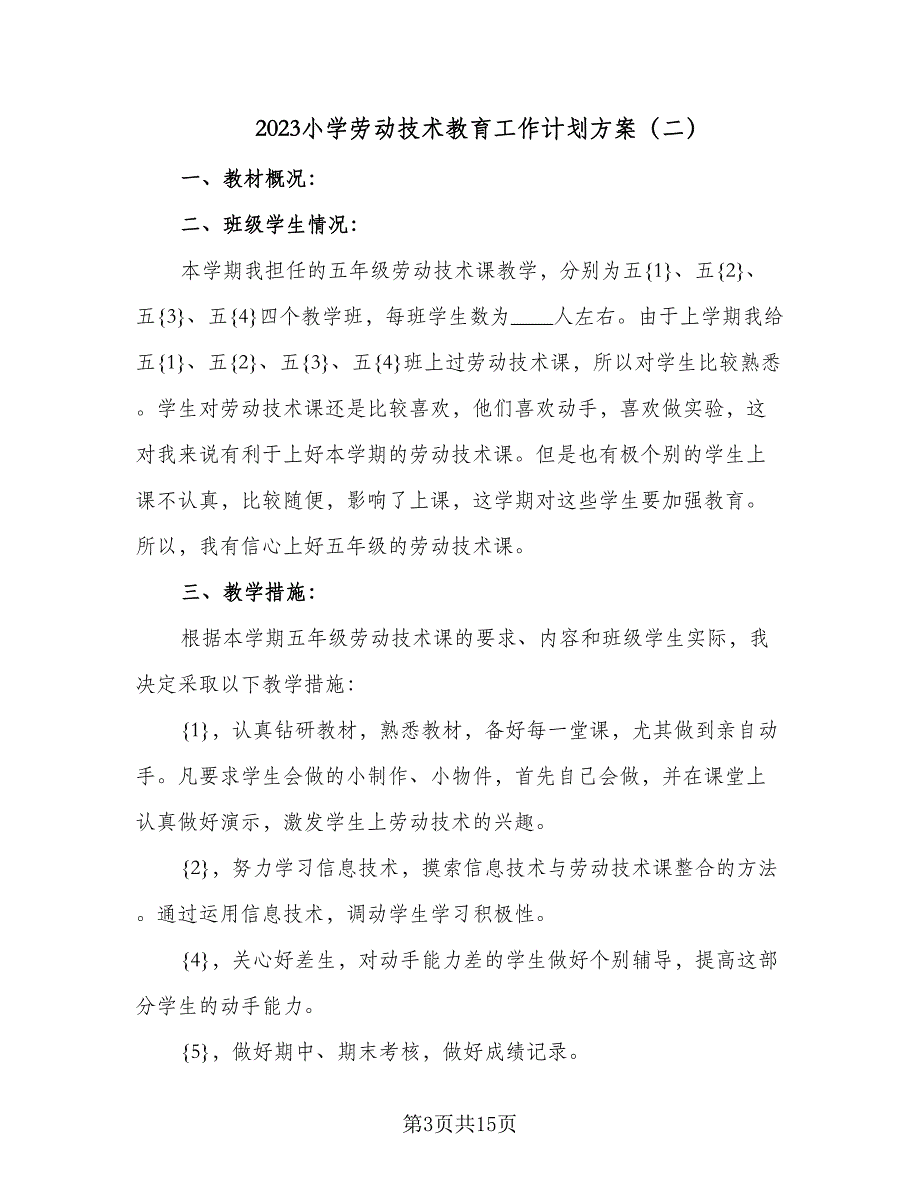 2023小学劳动技术教育工作计划方案（二）

一、教材概况：

二、班级学生情况：

本学期我担任的五年级劳动技术课教学，分别为五{1}、五{2}、五{3}、五{4}四个教学班，每班学生数为____人左右。由于上学期我给五{1}、五{2}、五{3}、五{4}班上过劳动技术课，所以对学生比较熟悉。学生对劳动技术课还是比较喜欢，他们喜欢动手，喜欢做实验，这对我来说有利于上好本学期的劳动技术课。但是也有极个别的学生上课不认真，比较随便，影响了上课，这学期对这些学生要加强教育。所以，我有信心上好五年级的劳动技术课。

三、教学措施：

根据本学期五年级劳动技术课的要求、内容和班级学生实际，我决定采取以下教学措施：

{1}，认真钻研教材，熟悉教材，备好每一堂课，尤其做到亲自动手。凡要求学生会做的小制作、小物件，首先自己会做，并在课堂上认真做好演示，激发学生上劳动技术的兴趣。

{2}，努力学习信息技术，摸索信息技术与劳动技术课整合的方法。通过运用信息技术，调动学生学习积极性。

{4}，关心好差生，对动手能力差的学生做好个别辅导，提高这部分学生的动手能力。

{5}，做好期中、期末考核，做好成绩记录。

第3页共15页